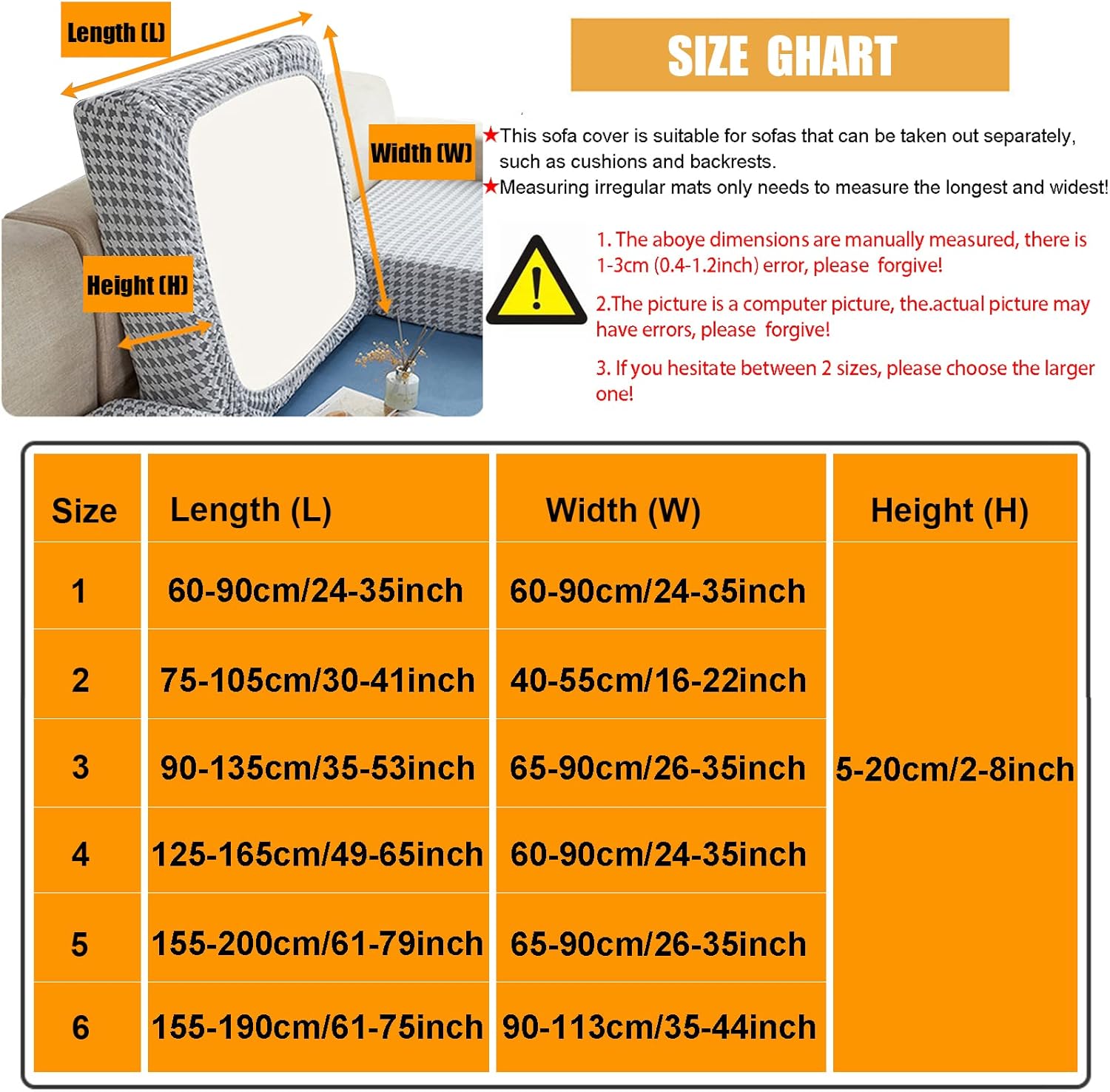 Length (L)

Width (W)

Height (H)

SIZE GHART

★This sofa cover is suitable for sofas that can be taken out separately, such as cushions and backrests.
★Measuring irregular mats only needs to measure the longest and widest!

1. The aboye dimensions are manually measured, there is 1-3cm (0.4-1.2inch) error, please forgive!

2.The picture is a computer picture, the.actual picture may have errors, please forgive!

3. If you hesitate between 2 sizes, please choose the larger one!

| Size | Length (L) | Width (W) | Height (H) |
|---|---|---|---|
| 1 | 60-90cm/24-35inch | 60-90cm/24-35inch | 5-20cm/2-8inch |
| 2 | 75-105cm/30-41inch | 40-55cm/16-22inch | |
| 3 | 90-135cm/35-53inch | 65-90cm/26-35inch | |
| 4 | 125-165cm/49-65inch | 60-90cm/24-35inch | |
| 5 | 155-200cm/61-79inch | 65-90cm/26-35inch | |
| 6 | 155-190cm/61-75inch | 90-113cm/35-44inch | |